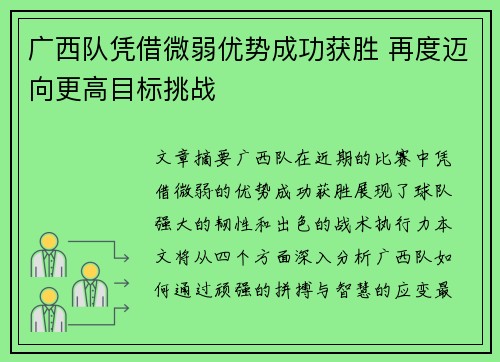 广西队凭借微弱优势成功获胜 再度迈向更高目标挑战

文章摘要广西队在近期的比赛中凭借微弱的优势成功获胜展现了球队强大的韧性和出色的战术执行力本文将从四个方面深入分析广西队如何通过顽强的拼搏与智慧的应变最